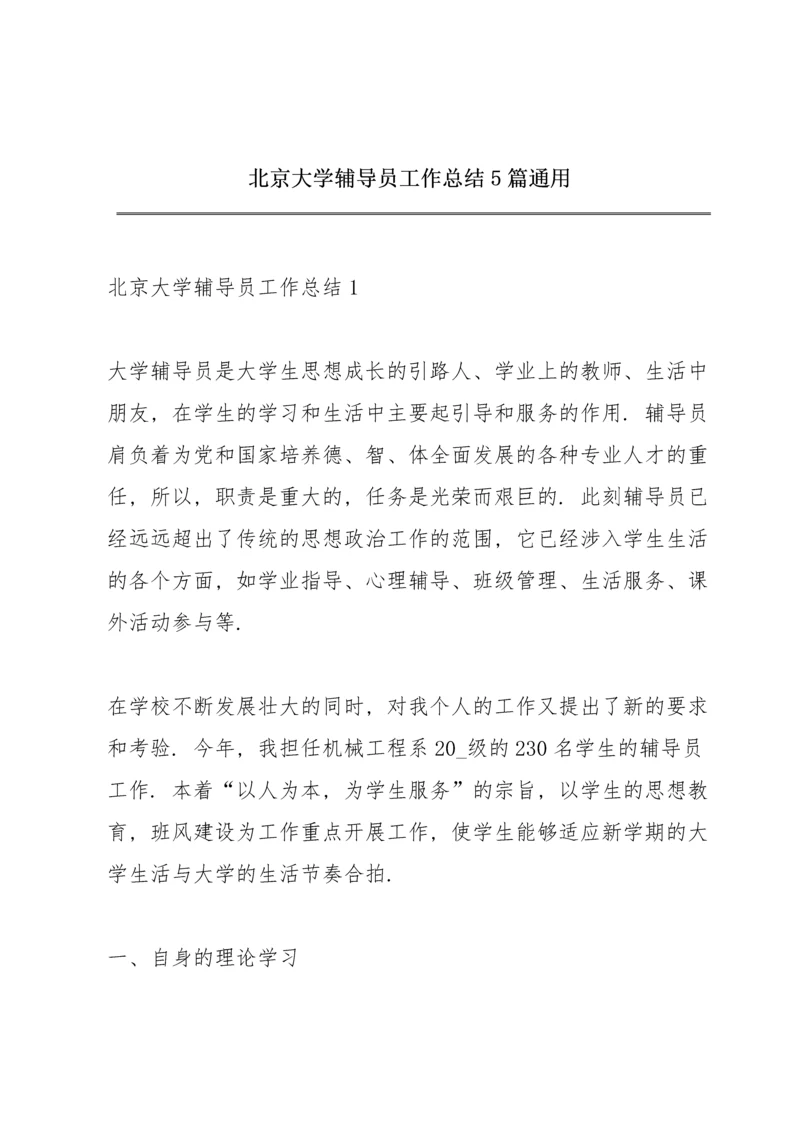 北京大学辅导员工作总结5篇通用

北京大学辅导员工作总结1

大学辅导员是大学生思想成长的引路人、学业上的教师、生活中朋友，在学生的学习和生活中主要起引导和服务的作用．辅导员肩负着为党和国家培养德、智、体全面发展的各种专业人才的重任，所以，职责是重大的，任务是光荣而艰巨的．此刻辅导员已经远远超出了传统的思想政治工作的范围，它已经涉入学生生活的各个方面，如学业指导、心理辅导、班级管理、生活服务、课外活动参与等．

在学校不断发展壮大的同时，对我个人的工作又提出了新的要求和考验．今年，我担任机械工程系20_级的230名学生的辅导员工作．本着“以人为本，为学生服务”的宗旨，以学生的思想教育，班风建设为工作重点开展工作，使学生能够适应新学期的大学生活与大学的生活节奏合拍．

一、自身的理论学习